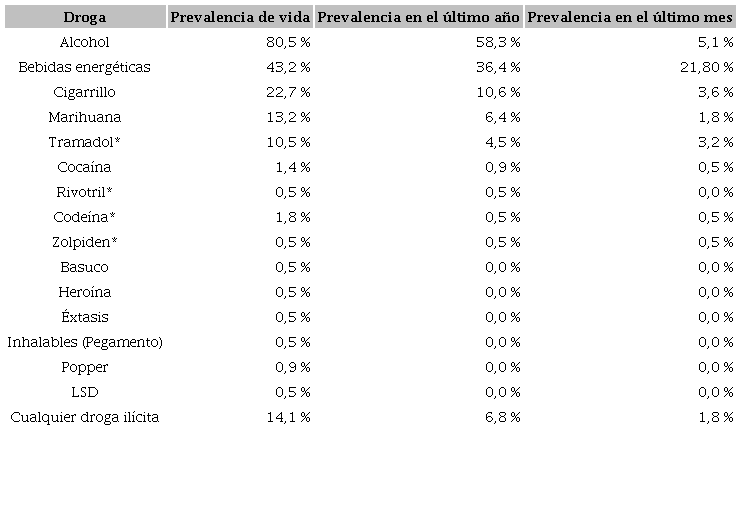 | Droga | Prevalencia de vida | Prevalencia en el último año | Prevalencia en el último mes |
|---|---|---|---|
| Alcohol | 80,5 % | 58,3 % | 5,1 % |
| Bebidas energéticas | 43,2 % | 36,4 % | 21,80 % |
| Cigarrillo | 22,7 % | 10,6 % | 3,6 % |
| Marihuana | 13,2 % | 6,4 % | 1,8 % |
| Tramadol* | 10,5 % | 4,5 % | 3,2 % |
| Cocaína | 1,4 % | 0,9 % | 0,5 % |
| Rivotril* | 0,5 % | 0,5 % | 0,0 % |
| Codeína* | 1,8 % | 0,5 % | 0,5 % |
| Zolpiden* | 0,5 % | 0,5 % | 0,5 % |
| Basuco | 0,5 % | 0,0 % | 0,0 % |
| Heroína | 0,5 % | 0,0 % | 0,0 % |
| Éxtasis | 0,5 % | 0,0 % | 0,0 % |
| Inhalables (Pegamento) | 0,5 % | 0,0 % | 0,0 % |
| Popper | 0,9 % | 0,0 % | 0,0 % |
| LSD | 0,5 % | 0,0 % | 0,0 % |
| Cualquier droga ilícita | 14,1 % | 6,8 % | 1,8 % |